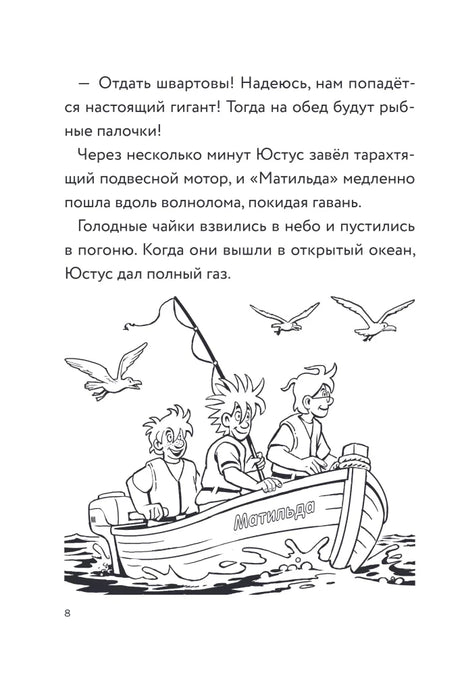 — Отдать швартовы! Надеюсь, нам попадётся настоящий гигант! Тогда на обед будут рыбные палочки!

Через несколько минут Юстус завёл тарахтящий подвесной мотор, и «Матильда» медленно пошла вдоль волнолома, покидая гавань.

Голодные чайки взвились в небо и пустились в погоню. Когда они вышли в открытый океан, Юстус дал полный газ.

Матильда

8